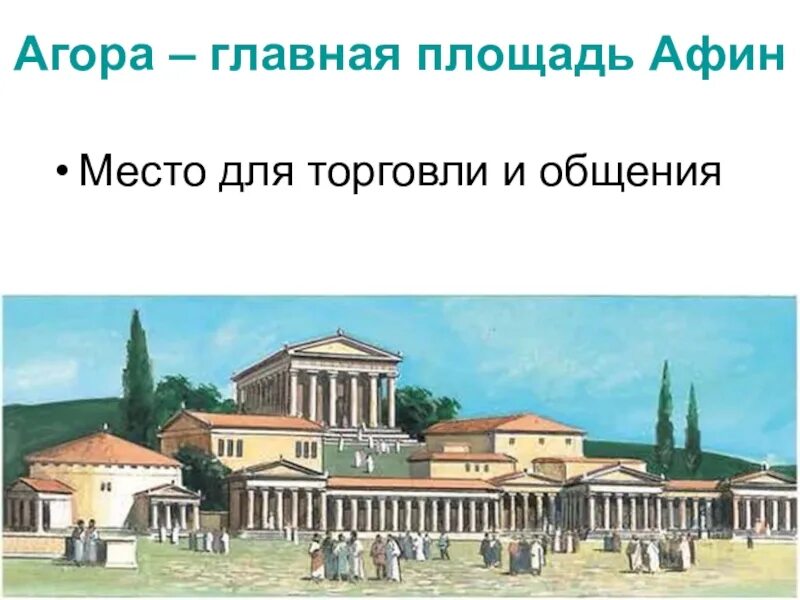 Агора – главная площадь Афин

• Место для торговли и общения